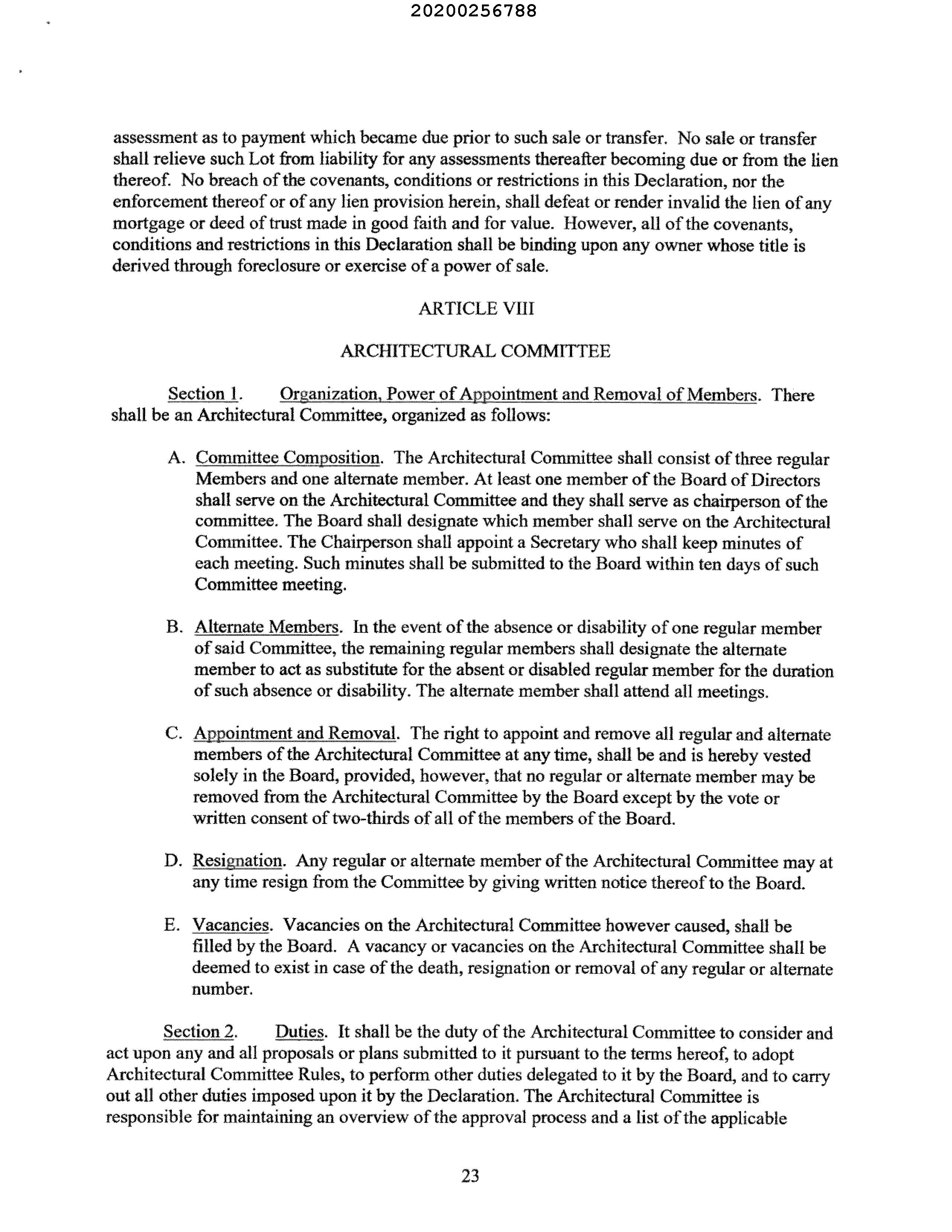 20200256788

assessment as to payment which became due prior to such sale or transfer. No sale or transfer shall relieve such Lot from liability for any assessments thereafter becoming due or from the lien thereof. No breach of the covenants, conditions or restrictions in this Declaration, nor the enforcement thereof or of any lien provision herein, shall defeat or render invalid the lien of any mortgage or deed of trust made in good faith and for value. However, all of the covenants, conditions and restrictions in this Declaration shall be binding upon any owner whose title is derived through foreclosure or exercise of a power of sale.

ARTICLE VIII

ARCHITECTURAL COMMITTEE

Section 1. Organization, Power of Appointment and Removal of Members. There shall be an Architectural Committee, organized as follows:

A. Committee Composition. The Architectural Committee shall consist of three regular Members and one alternate member. At least one member of the Board of Directors shall serve on the Architectural Committee and they shall serve as chairperson of the committee. The Board shall designate which member shall serve on the Architectural Committee. The Chairperson shall appoint a Secretary who shall keep minutes of each meeting. Such minutes shall be submitted to the Board within ten days of such Committee meeting.

B. Alternate Members. In the event of the absence or disability of one regular member of said Committee, the remaining regular members shall designate the alternate member to act as substitute for the absent or disabled regular member for the duration of such absence or disability. The alternate member shall attend all meetings.

C. Appointment and Removal. The right to appoint and remove all regular and alternate members of the Architectural Committee at any time, shall be and is hereby vested solely in the Board, provided, however, that no regular or alternate member may be removed from the Architectural Committee by the Board except by the vote or written consent of two-thirds of all of the members of the Board.

D. Resignation. Any regular or alternate member of the Architectural Committee may at any time resign from the Committee by giving written notice thereof to the Board.

E. Vacancies. Vacancies on the Architectural Committee however caused, shall be filled by the Board. A vacancy or vacancies on the Architectural Committee shall be deemed to exist in case of the death, resignation or removal of any regular or alternate number.

Section 2. Duties. It shall be the duty of the Architectural Committee to consider and act upon any and all proposals or plans submitted to it pursuant to the terms hereof, to adopt Architectural Committee Rules, to perform other duties delegated to it by the Board, and to carry out all other duties imposed upon it by the Declaration. The Architectural Committee is responsible for maintaining an overview of the approval process and a list of the applicable

23